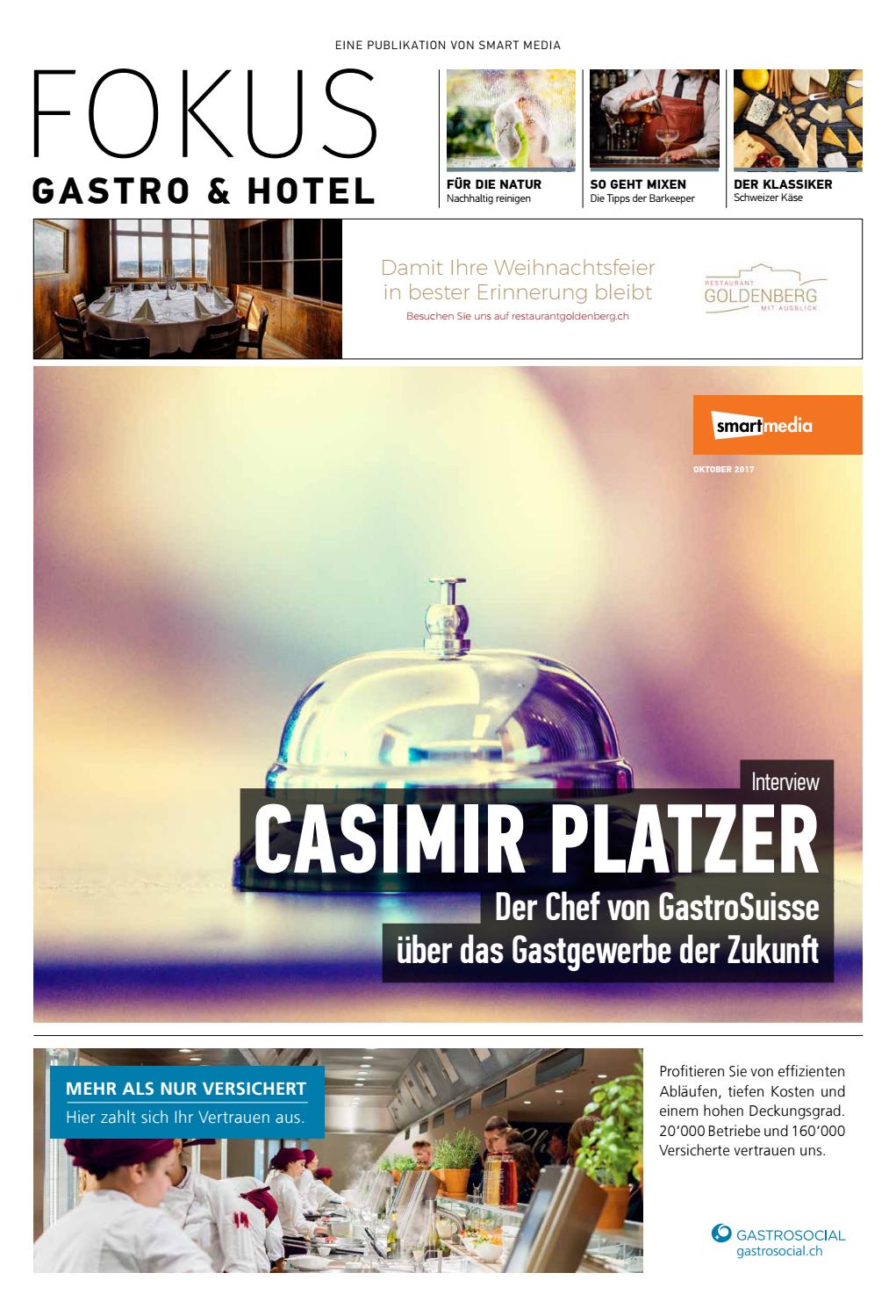 EINE PUBLIKATION VON SMART MEDIA

FOKUS
GASTRO & HOTEL

FÜR DIE NATUR
Nachhaltig reinigen

SO GEHT MIXEN
Die Tipps der Barkeeper

DER KLASSIKER
Schweizer Käse

Damit Ihre Weihnachtsfeier in bester Erinnerung bleibt
Besuchen Sie uns auf restaurantgoldenberg.ch

RESTAURANT
GOLDENBERG
MIT AUSBLICK

smartmedia

OKTOBER 2017

Interview
CASIMIR PLATZER
Der Chef von GastroSuisse über das Gastgewerbe der Zukunft

MEHR ALS NUR VERSICHERT
Hier zahlt sich Ihr Vertrauen aus.

Profitieren Sie von effizienten Abläufen, tiefen Kosten und einem hohen Deckungsgrad. 20'000 Betriebe und 160'000 Versicherte vertrauen uns.

GASTROSOCIAL
gastrosocial.ch